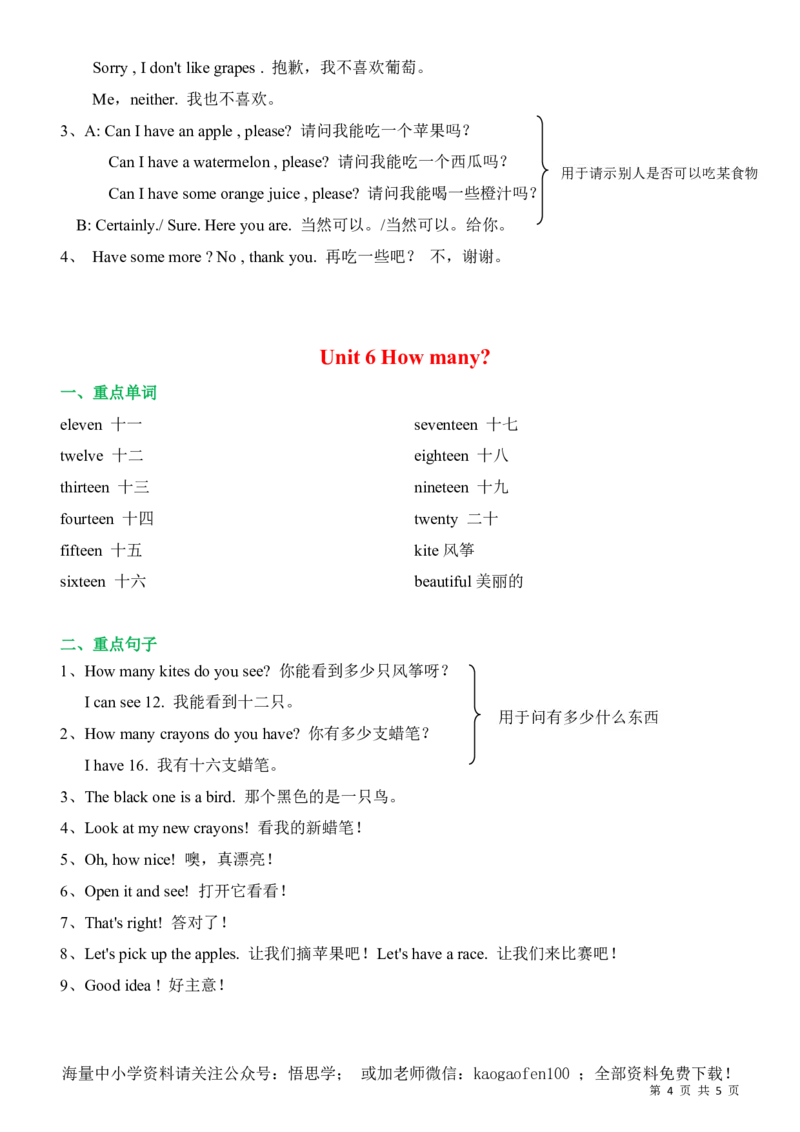 Sorry , I don't like grapes . 抱歉，我不喜欢葡萄。

Me，neither. 我也不喜欢。

3、A: Can I have an apple , please? 请问我能吃一个苹果吗？

Can I have a watermelon , please? 请问我能吃一个西瓜吗？

Can I have some orange juice , please? 请问我能喝一些橙汁吗？

B: Certainly./ Sure. Here you are. 当然可以。/当然可以。给你。

用于请示别人是否可以吃某食物

4、 Have some more ? No , thank you. 再吃一些吧？ 不，谢谢。

Unit 6 How many?

一、重点单词

eleven 十一

twelve 十二

thirteen 十三

fourteen 十四

fifteen 十五

sixteen 十六

seventeen 十七

eighteen 十八

nineteen 十九

twenty 二十

kite 风筝

beautiful 美丽的

二、重点句子

1、How many kites do you see? 你能看到多少只风筝呀？

I can see 12. 我能看到十二只。

2、How many crayons do you have? 你有多少支蜡笔？

I have 16. 我有十六支蜡笔。

用于问有多少什么东西

3、The black one is a bird. 那个黑色的是一只鸟。

4、Look at my new crayons! 看我的新蜡笔！

5、Oh, how nice! 噢，真漂亮！

6、Open it and see! 打开它看看！

7、That's right! 答对了！

8、Let's pick up the apples. 让我们摘苹果吧！Let's have a race. 让我们来比赛吧！

9、Good idea！好主意！

海量中小学资料请关注公众号：悟思学； 或加老师微信：kaogaofen100 ；全部资料免费下载！

第 4 页 共 5 页